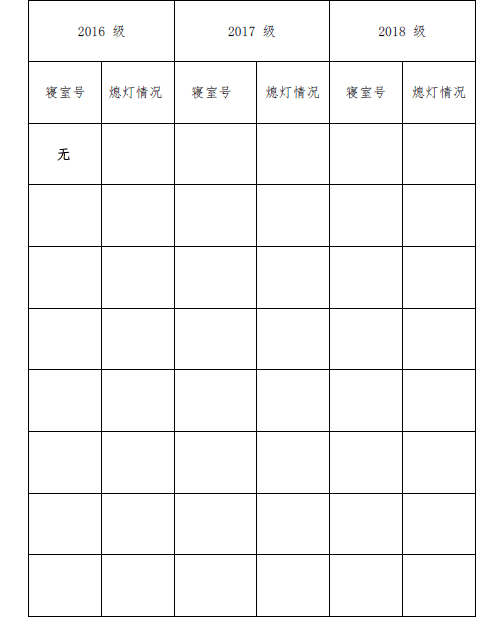 | 2016 级 | | 2017 级 | | 2018 级 | |
|---|---|---|---|---|---|
| 寝室号 | 熄灯情况 | 寝室号 | 熄灯情况 | 寝室号 | 熄灯情况 |
| 无 | | | | | |
| | | | | | |
| | | | | | |
| | | | | | |
| | | | | | |
| | | | | | |
| | | | | | |
| | | | | | |